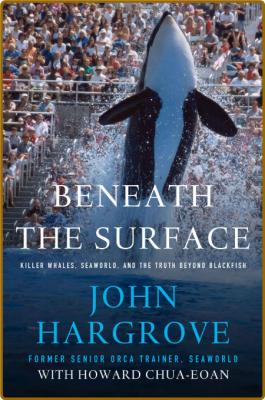 BENEATH THE SURFACE

KILLER WHALES, SEAWORLD, AND THE TRUTH BEYOND BLACKFISH

JOHN HARGROVE

FORMER SENIOR ORCA TRAINER, SEAWORLD

WITH HOWARD CHUA-EOAN